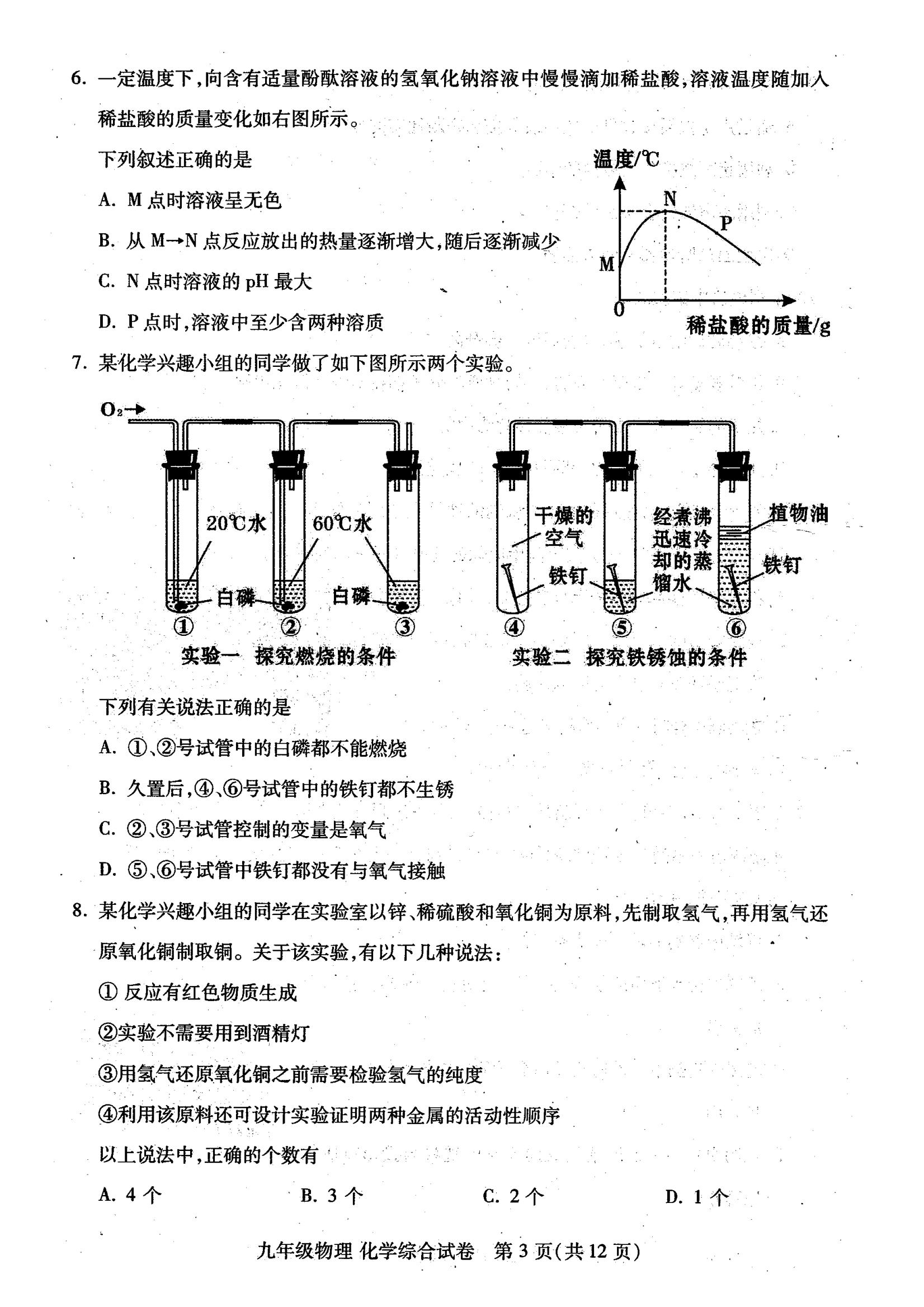 6. 一定温度下，向含有适量酚酞溶液的氢氧化钠溶液中慢慢滴加稀盐酸，溶液温度随加入稀盐酸的质量变化如右图所示。

下列叙述正确的是

A. M 点时溶液呈无色

B. 从 M→N 点反应放出的热量逐渐增大，随后逐渐减少

C. N 点时溶液的 pH 最大

D. P 点时，溶液中至少含两种溶质

温度/℃
N
P
M
0
稀盐酸的质量/g

7. 某化学兴趣小组的同学做了如下图所示两个实验。

$O_2$→
20℃水
60℃水
白磷
白磷
①
②
③
实验一 探究燃烧的条件

干燥的空气
铁钉
经煮沸迅速冷却的蒸馏水
植物油
铁钉
④
⑤
⑥
实验二 探究铁锈蚀的条件

下列有关说法正确的是

A. ①、②号试管中的白磷都不能燃烧

B. 久置后，④、⑥号试管中的铁钉都不生锈

C. ②、③号试管控制的变量是氧气

D. ⑤、⑥号试管中铁钉都没有与氧气接触

8. 某化学兴趣小组的同学在实验室以锌、稀硫酸和氧化铜为原料，先制取氢气，再用氢气还原氧化铜制取铜。关于该实验，有以下几种说法：

① 反应有红色物质生成

②实验不需要用到酒精灯

③用氢气还原氧化铜之前需要检验氢气的纯度

④利用该原料还可设计实验证明两种金属的活动性顺序

以上说法中，正确的个数有

A. 4 个　B. 3 个　C. 2 个　D. 1 个

九年级物理 化学综合试卷 第 3 页(共 12 页)